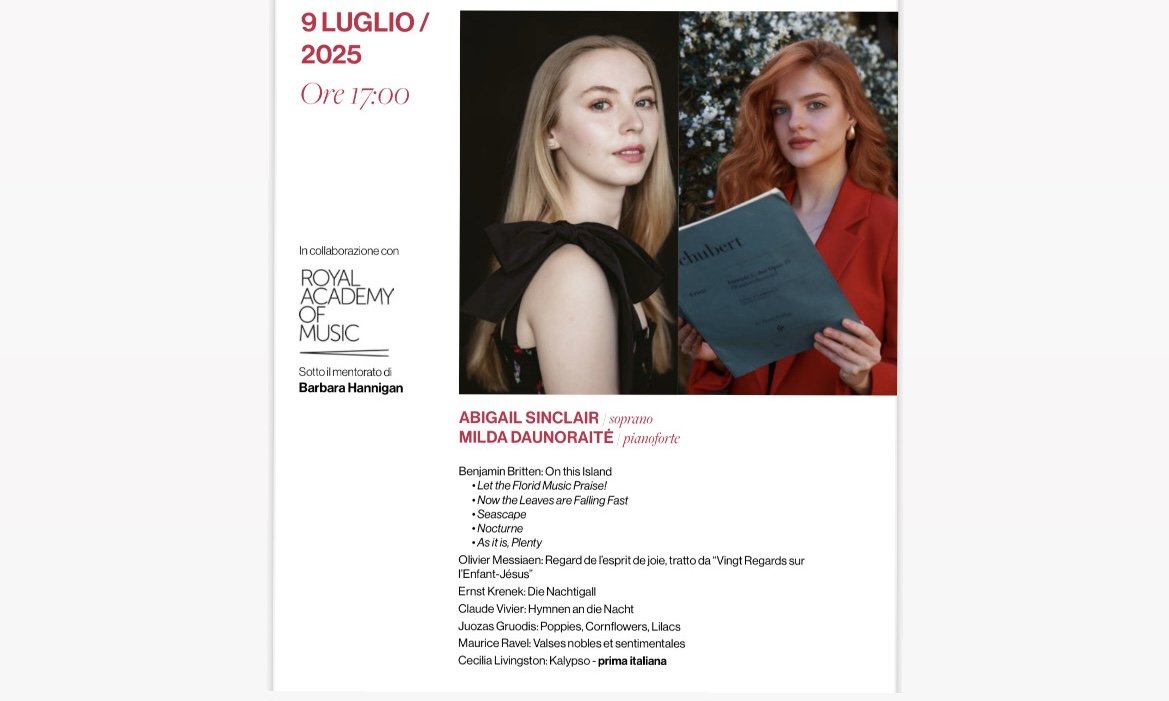 9 LUGLIO / 2025
Ore 17:00

In collaborazione con
ROYAL ACADEMY OF MUSIC
Sotto il mentorato di
Barbara Hannigan

chubert

ABIGAIL SINCLAIR / soprano
MILDA DAUNORAITĖ / pianoforte

Benjamin Britten: On this Island
• Let the Florid Music Praise!
• Now the Leaves are Falling Fast
• Seascape
• Nocturne
• As it is, Plenty
Olivier Messiaen: Regard de l'esprit de joie, tratto da "Vingt Regards sur l'Enfant-Jésus"
Ernst Krenek: Die Nachtigall
Claude Vivier: Hymnen an die Nacht
Juozas Gruodis: Poppies, Cornflowers, Lilacs
Maurice Ravel: Valses nobles et sentimentales
Cecilia Livingston: Kalypso - prima italiana